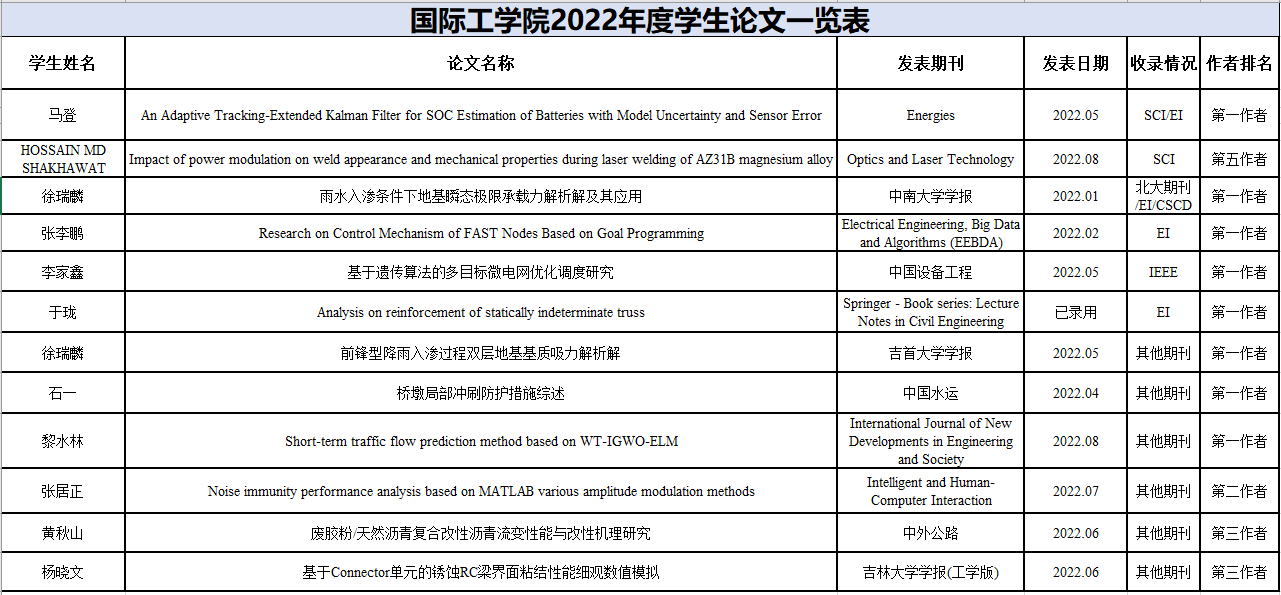 国际工学院2022年度学生论文一览表

| 学生姓名 | 论文名称 | 发表期刊 | 发表日期 | 收录情况 | 作者排名 |
|---|---|---|---|---|---|
| 马登 | An Adaptive Tracking-Extended Kalman Filter for SOC Estimation of Batteries with Model Uncertainty and Sensor Error | Energies | 2022.05 | SCI/EI | 第一作者 |
| HOSSAIN MD SHAKHAWAT | Impact of power modulation on weld appearance and mechanical properties during laser welding of AZ31B magnesium alloy | Optics and Laser Technology | 2022.08 | SCI | 第五作者 |
| 徐瑞麟 | 雨水入渗条件下地基瞬态极限承载力解析解及其应用 | 中南大学学报 | 2022.01 | 北大期刊/EI/CSCD | 第一作者 |
| 张李鹏 | Research on Control Mechanism of FAST Nodes Based on Goal Programming | Electrical Engineering, Big Data and Algorithms (EEBDA) | 2022.02 | EI | 第一作者 |
| 李家鑫 | 基于遗传算法的多目标微电网优化调度研究 | 中国设备工程 | 2022.05 | IEEE | 第一作者 |
| 于珑 | Analysis on reinforcement of statically indeterminate truss | Springer - Book series: Lecture Notes in Civil Engineering | 已录用 | EI | 第一作者 |
| 徐瑞麟 | 前锋型降雨入渗过程双层地基基质吸力解析解 | 吉首大学学报 | 2022.05 | 其他期刊 | 第一作者 |
| 石一 | 桥墩局部冲刷防护措施综述 | 中国水运 | 2022.04 | 其他期刊 | 第一作者 |
| 黎水林 | Short-term traffic flow prediction method based on WT-IGWO-ELM | International Journal of New Developments in Engineering and Society | 2022.08 | 其他期刊 | 第一作者 |
| 张居正 | Noise immunity performance analysis based on MATLAB various amplitude modulation methods | Intelligent and Human-Computer Interaction | 2022.07 | 其他期刊 | 第二作者 |
| 黄秋山 | 废胶粉/天然沥青复合改性沥青流变性能与改性机理研究 | 中外公路 | 2022.06 | 其他期刊 | 第三作者 |
| 杨晓文 | 基于Connector单元的锈蚀RC梁界面粘结性能细观数值模拟 | 吉林大学学报(工学版) | 2022.06 | 其他期刊 | 第三作者 |